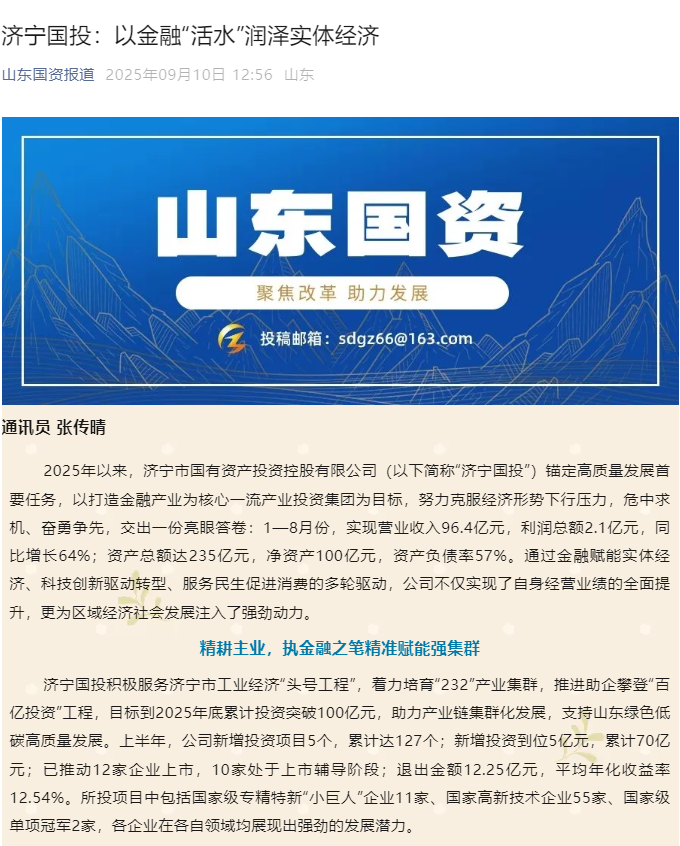 济宁国投：以金融“活水”润泽实体经济

山东国资报道 2025年09月10日 12:56 山东

山东国资

聚焦改革 助力发展

投稿邮箱：sdgz66@163.com

通讯员 张传晴

2025年以来，济宁市国有资产投资控股有限公司（以下简称“济宁国投”）锚定高质量发展首要任务，以打造金融产业为核心一流产业投资集团为目标，努力克服经济形势下行压力，危中求机、奋勇争先，交出一份亮眼答卷：1—8月份，实现营业收入96.4亿元，利润总额2.1亿元，同比增长64%；资产总额达235亿元，净资产100亿元，资产负债率57%。通过金融赋能实体经济、科技创新驱动转型、服务民生促进消费的多轮驱动，公司不仅实现了自身经营业绩的全面提升，更为区域经济社会发展注入了强劲动力。

精耕主业，执金融之笔精准赋能强集群

济宁国投积极服务济宁市工业经济“头号工程”，着力培育“232”产业集群，推进助企攀登“百亿投资”工程，目标到2025年底累计投资突破100亿元，助力产业链集群化发展，支持山东绿色低碳高质量发展。上半年，公司新增投资项目5个，累计达127个；新增投资到位5亿元，累计70亿元；已推动12家企业上市，10家处于上市辅导阶段；退出金额12.25亿元，平均年化收益率12.54%。所投项目中包括国家级专精特新“小巨人”企业11家、国家高新技术企业55家、国家级单项冠军2家，各企业在各自领域均展现出强劲的发展潜力。